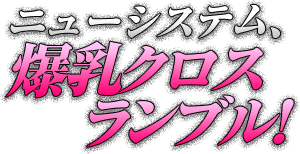 ニューシステム、
爆乳クロス
ランブル!